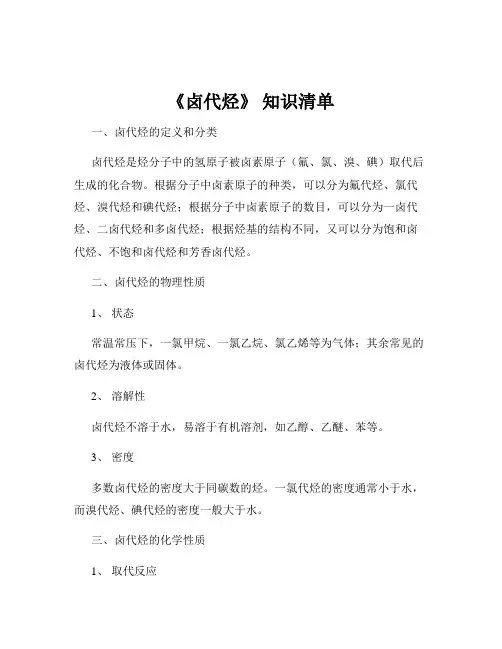 《卤代烃》 知识清单

一、卤代烃的定义和分类

卤代烃是烃分子中的氢原子被卤素原子（氟、氯、溴、碘）取代后生成的化合物。根据分子中卤素原子的种类，可以分为氟代烃、氯代烃、溴代烃和碘代烃；根据分子中卤素原子的数目，可以分为一卤代烃、二卤代烃和多卤代烃；根据烃基的结构不同，又可以分为饱和卤代烃、不饱和卤代烃和芳香卤代烃。

二、卤代烃的物理性质

1、 状态

常温常压下，一氯甲烷、一氯乙烷、氯乙烯等为气体；其余常见的卤代烃为液体或固体。

2、 溶解性

卤代烃不溶于水，易溶于有机溶剂，如乙醇、乙醚、苯等。

3、 密度

多数卤代烃的密度大于同碳数的烃。一氯代烃的密度通常小于水，而溴代烃、碘代烃的密度一般大于水。

三、卤代烃的化学性质

1、 取代反应